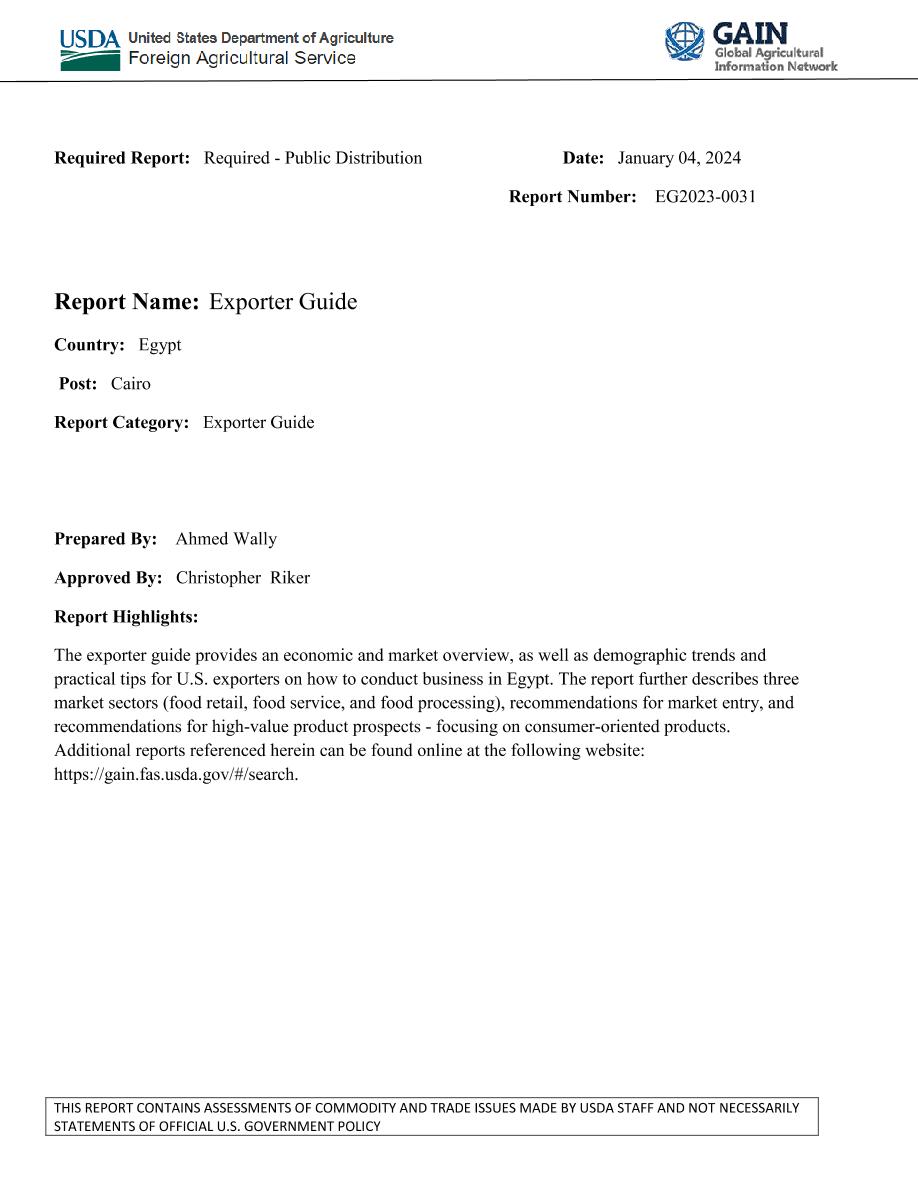 USDA United States Department of Agriculture
Foreign Agricultural Service

GAIN
Global Agricultural
Information Network

Required Report: Required - Public Distribution

Date: January 04, 2024

Report Number: EG2023-0031

Report Name: Exporter Guide

Country: Egypt

Post: Cairo

Report Category: Exporter Guide

Prepared By: Ahmed Wally

Approved By: Christopher Riker

Report Highlights:

The exporter guide provides an economic and market overview, as well as demographic trends and practical tips for U.S. exporters on how to conduct business in Egypt. The report further describes three market sectors (food retail, food service, and food processing), recommendations for market entry, and recommendations for high-value product prospects - focusing on consumer-oriented products. Additional reports referenced herein can be found online at the following website: https://gain.fas.usda.gov/#/search.

THIS REPORT CONTAINS ASSESSMENTS OF COMMODITY AND TRADE ISSUES MADE BY USDA STAFF AND NOT NECESSARILY STATEMENTS OF OFFICIAL U.S. GOVERNMENT POLICY